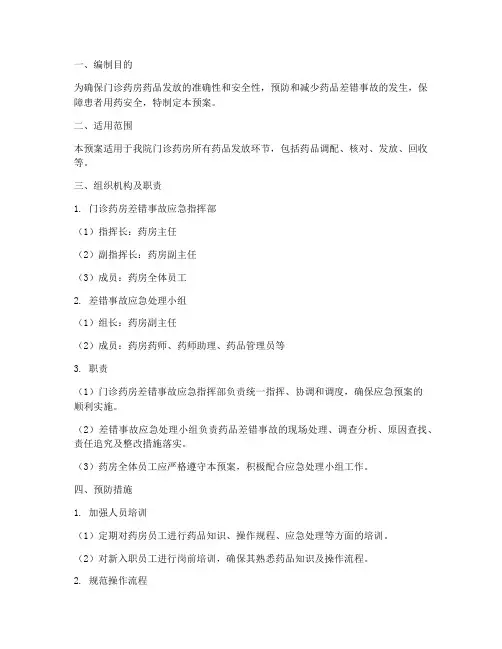 一、编制目的

为确保门诊药房药品发放的准确性和安全性，预防和减少药品差错事故的发生，保障患者用药安全，特制定本预案。

二、适用范围

本预案适用于我院门诊药房所有药品发放环节，包括药品调配、核对、发放、回收等。

三、组织机构及职责

1. 门诊药房差错事故应急指挥部

（1）指挥长：药房主任

（2）副指挥长：药房副主任

（3）成员：药房全体员工

2. 差错事故应急处理小组

（1）组长：药房副主任

（2）成员：药房药师、药师助理、药品管理员等

3. 职责

（1）门诊药房差错事故应急指挥部负责统一指挥、协调和调度，确保应急预案的顺利实施。

（2）差错事故应急处理小组负责药品差错事故的现场处理、调查分析、原因查找、责任追究及整改措施落实。

（3）药房全体员工应严格遵守本预案，积极配合应急处理小组工作。

四、预防措施

1. 加强人员培训

（1）定期对药房员工进行药品知识、操作规程、应急处理等方面的培训。

（2）对新入职员工进行岗前培训，确保其熟悉药品知识及操作流程。

2. 规范操作流程